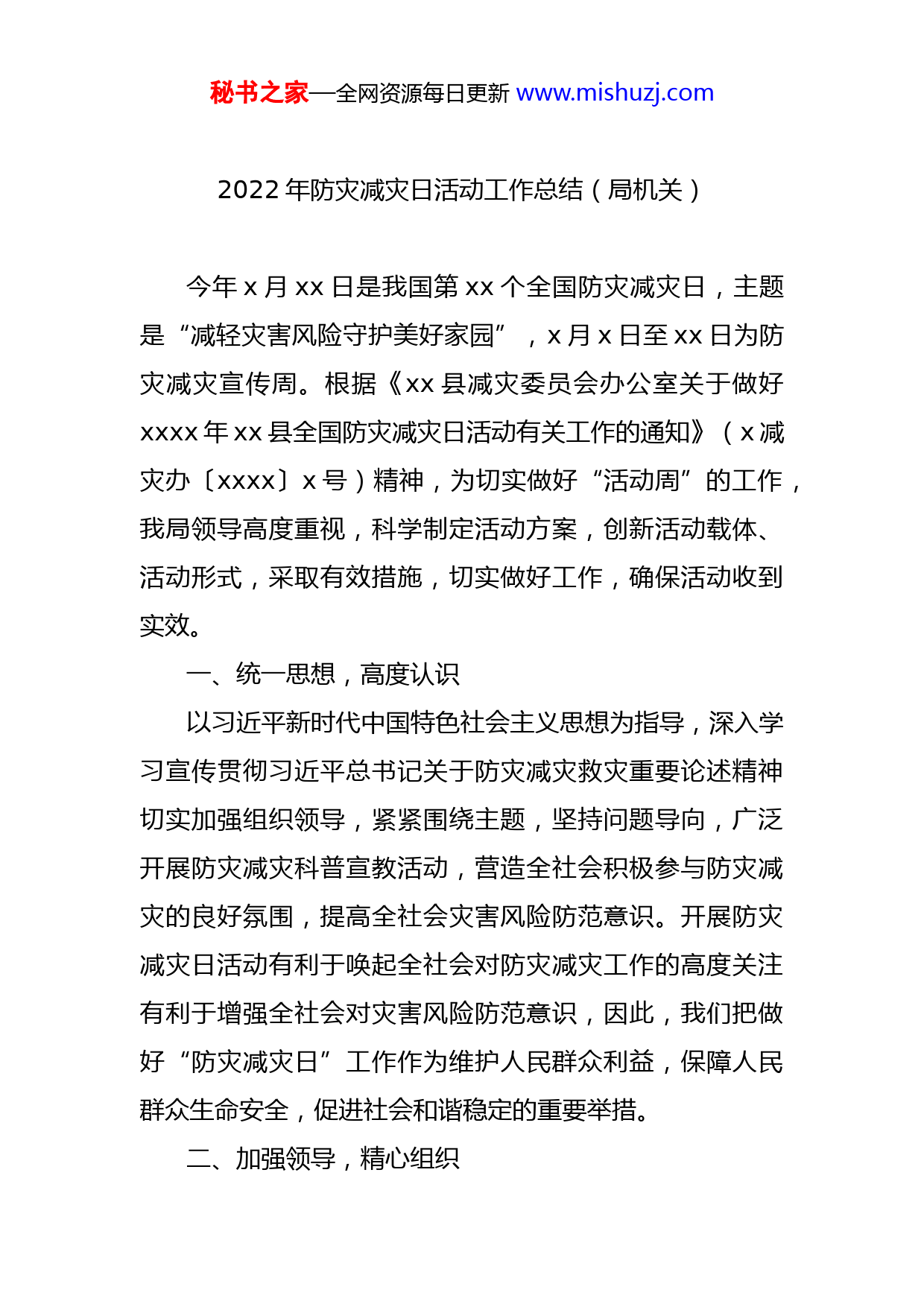 秘书之家—全网资源每日更新 www.mishuzj.com

2022 年防灾减灾日活动工作总结（局机关）

今年 x 月 xx 日是我国第 xx 个全国防灾减灾日，主题是“减轻灾害风险守护美好家园”，x 月 x 日至 xx 日为防灾减灾宣传周。根据《xx 县减灾委员会办公室关于做好 xxxx 年 xx 县全国防灾减灾日活动有关工作的通知》（x 减灾办〔xxxx〕x 号）精神，为切实做好“活动周”的工作，我局领导高度重视，科学制定活动方案，创新活动载体、活动形式，采取有效措施，切实做好工作，确保活动收到实效。

一、统一思想，高度认识

以习近平新时代中国特色社会主义思想为指导，深入学习宣传贯彻习近平总书记关于防灾减灾救灾重要论述精神切实加强组织领导，紧紧围绕主题，坚持问题导向，广泛开展防灾减灾科普宣教活动，营造全社会积极参与防灾减灾的良好氛围，提高全社会灾害风险防范意识。开展防灾减灾日活动有利于唤起全社会对防灾减灾工作的高度关注有利于增强全社会对灾害风险防范意识，因此，我们把做好“防灾减灾日”工作作为维护人民群众利益，保障人民群众生命安全，促进社会和谐稳定的重要举措。

二、加强领导，精心组织